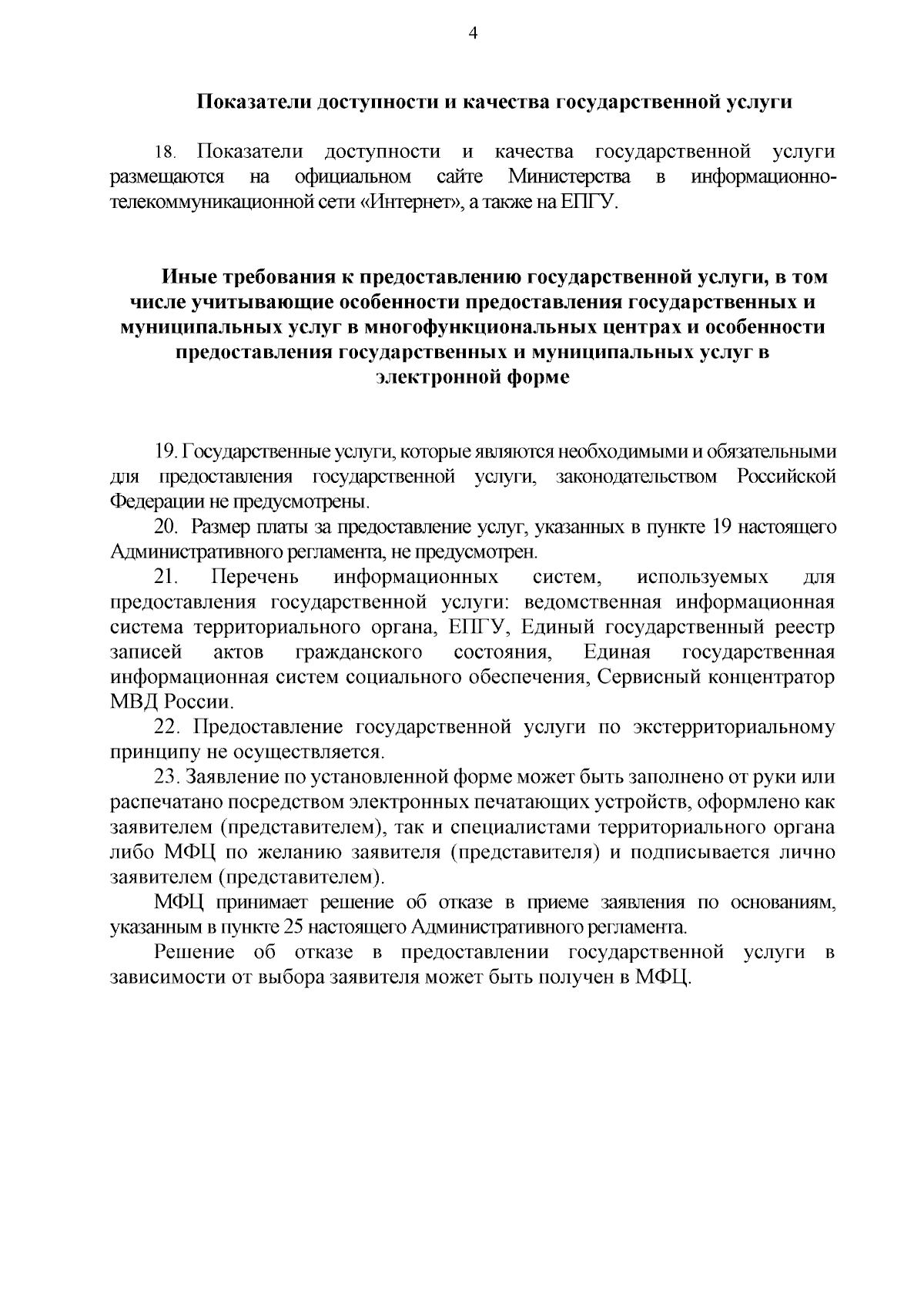 4

Показатели доступности и качества государственной услуги

18. Показатели доступности и качества государственной услуги размещаются на официальном сайте Министерства в информационно-телекоммуникационной сети «Интернет», а также на ЕПГУ.

Иные требования к предоставлению государственной услуги, в том числе учитывающие особенности предоставления государственных и муниципальных услуг в многофункциональных центрах и особенности предоставления государственных и муниципальных услуг в электронной форме

19. Государственные услуги, которые являются необходимыми и обязательными для предоставления государственной услуги, законодательством Российской Федерации не предусмотрены.

20. Размер платы за предоставление услуг, указанных в пункте 19 настоящего Административного регламента, не предусмотрен.

21. Перечень информационных систем, используемых для предоставления государственной услуги: ведомственная информационная система территориального органа, ЕПГУ, Единый государственный реестр записей актов гражданского состояния, Единая государственная информационная систем социального обеспечения, Сервисный концентратор МВД России.

22. Предоставление государственной услуги по экстерриториальному принципу не осуществляется.

23. Заявление по установленной форме может быть заполнено от руки или распечатано посредством электронных печатающих устройств, оформлено как заявителем (представителем), так и специалистами территориального органа либо МФЦ по желанию заявителя (представителя) и подписывается лично заявителем (представителем).

МФЦ принимает решение об отказе в приеме заявления по основаниям, указанным в пункте 25 настоящего Административного регламента.

Решение об отказе в предоставлении государственной услуги в зависимости от выбора заявителя может быть получен в МФЦ.